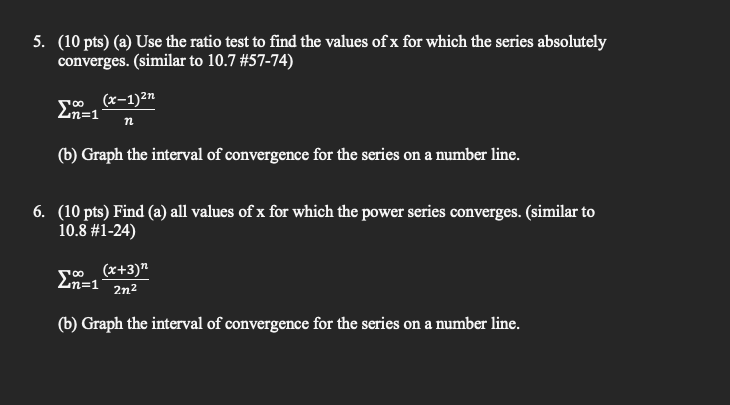 5. (10 pts) (a) Use the ratio test to find the values of x for which the series absolutely converges. (similar to 10.7 #57-74)

$\sum_{n=1}^{\infty} \frac{(x-1)^{2n}}{n}$

(b) Graph the interval of convergence for the series on a number line.

6. (10 pts) Find (a) all values of x for which the power series converges. (similar to 10.8 #1-24)

$\sum_{n=1}^{\infty} \frac{(x+3)^{n}}{2n^2}$

(b) Graph the interval of convergence for the series on a number line.